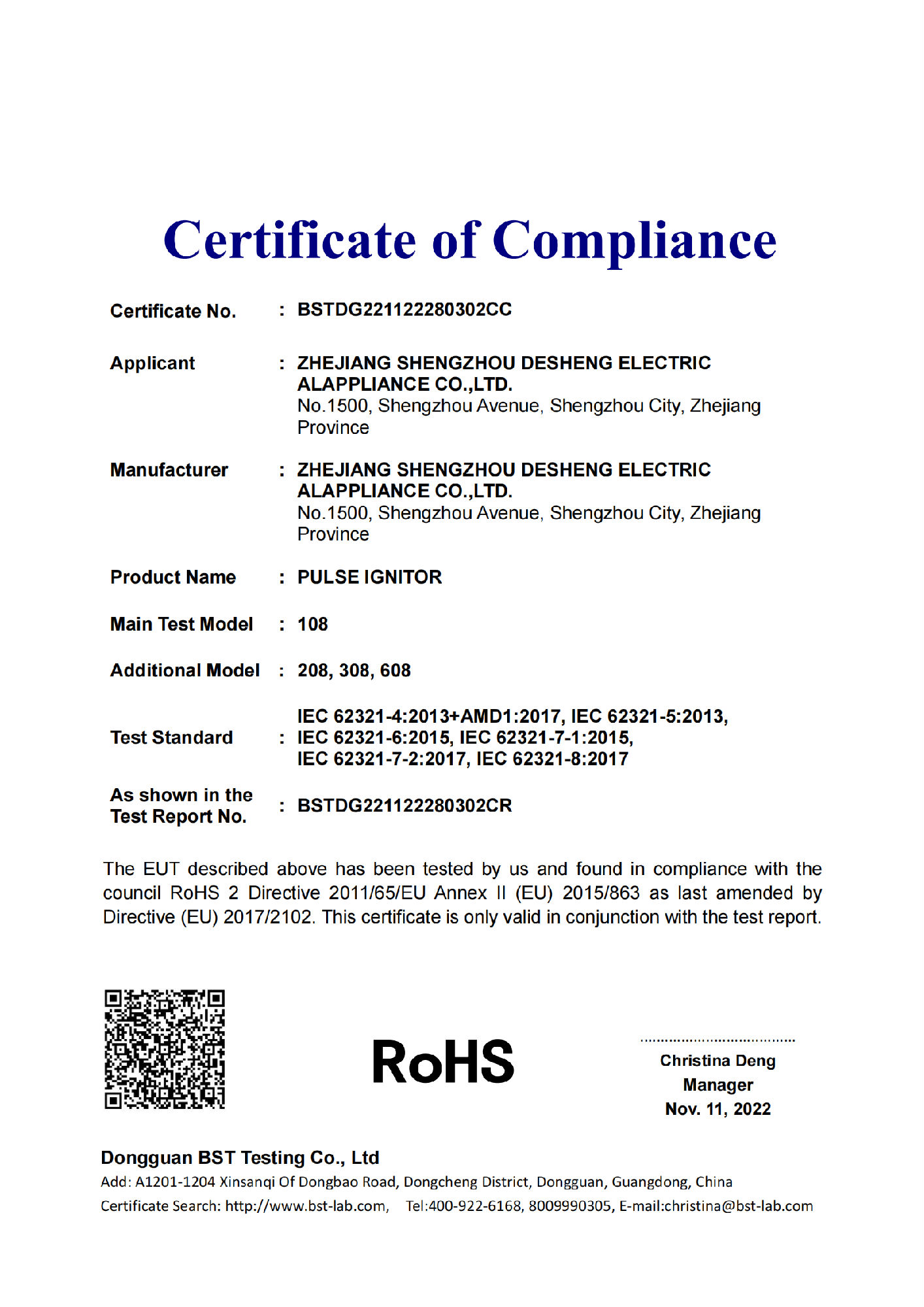 Certificate of Compliance

Certificate No. : BSTDG221122280302CC

Applicant : ZHEJIANG SHENGZHOU DESHENG ELECTRIC ALAPPLIANCE CO.,LTD.
No.1500, Shengzhou Avenue, Shengzhou City, Zhejiang Province

Manufacturer : ZHEJIANG SHENGZHOU DESHENG ELECTRIC ALAPPLIANCE CO.,LTD.
No.1500, Shengzhou Avenue, Shengzhou City, Zhejiang Province

Product Name : PULSE IGNITOR

Main Test Model : 108

Additional Model : 208, 308, 608

Test Standard : IEC 62321-4:2013+AMD1:2017, IEC 62321-5:2013, IEC 62321-6:2015, IEC 62321-7-1:2015, IEC 62321-7-2:2017, IEC 62321-8:2017

As shown in the Test Report No. : BSTDG221122280302CR

The EUT described above has been tested by us and found in compliance with the council RoHS 2 Directive 2011/65/EU Annex II (EU) 2015/863 as last amended by Directive (EU) 2017/2102. This certificate is only valid in conjunction with the test report.

RoHS

Christina Deng
Manager
Nov. 11, 2022

Dongguan BST Testing Co., Ltd
Add: A1201-1204 Xinsanqi Of Dongbao Road, Dongcheng District, Dongguan, Guangdong, China
Certificate Search: http://www.bst-lab.com, Tel:400-922-6168, 8009990305, E-mail:christina@bst-lab.com